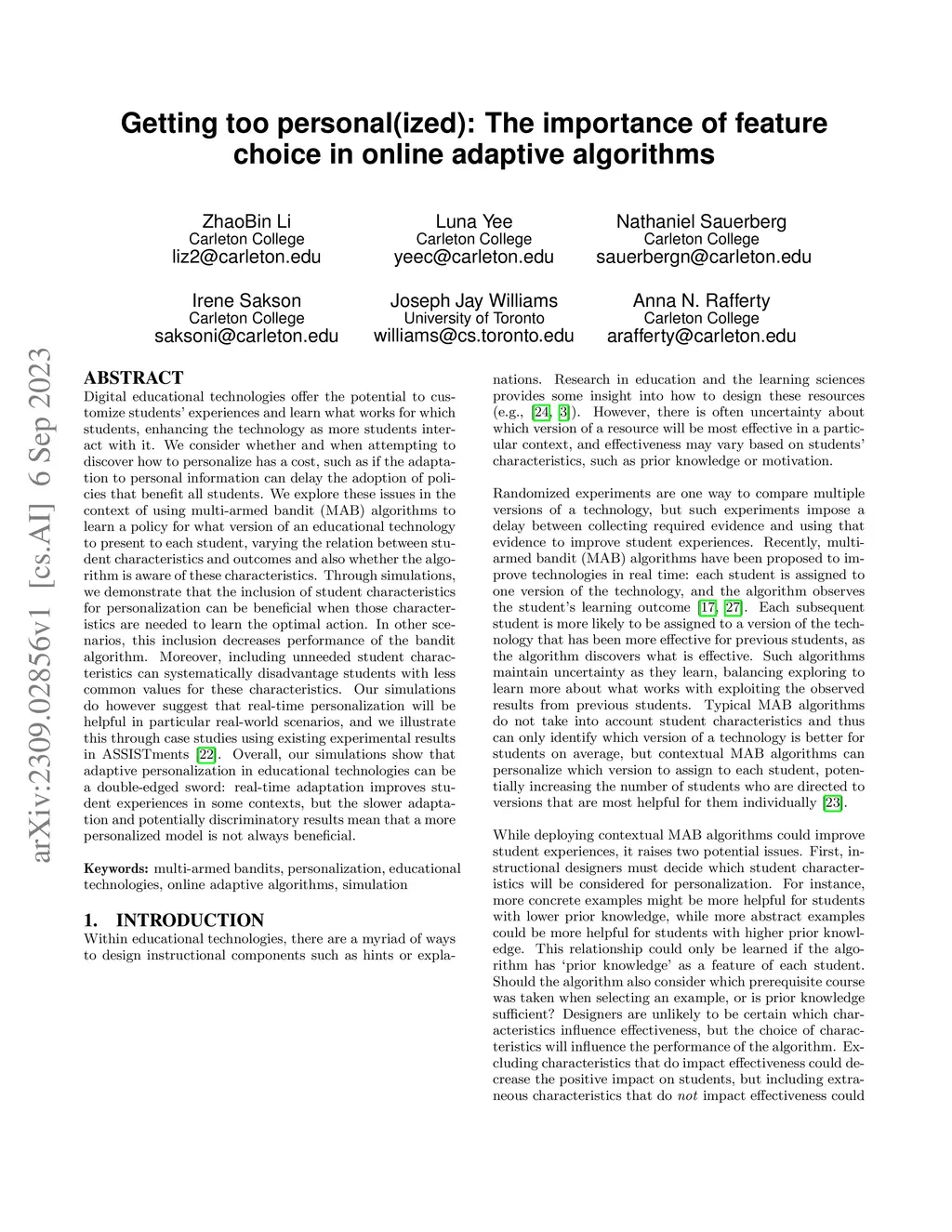 Getting too personal(ized): The importance of feature choice in online adaptive algorithms

ZhaoBin Li
Carleton College
liz2@carleton.edu

Luna Yee
Carleton College
yeec@carleton.edu

Nathaniel Sauerberg
Carleton College
sauerbergn@carleton.edu

Irene Sakson
Carleton College
saksoni@carleton.edu

Joseph Jay Williams
University of Toronto
williams@cs.toronto.edu

Anna N. Rafferty
Carleton College
arafferty@carleton.edu

arXiv:2309.02856v1 [cs.AI] 6 Sep 2023

ABSTRACT
Digital educational technologies offer the potential to customize students' experiences and learn what works for which students, enhancing the technology as more students interact with it. We consider whether and when attempting to discover how to personalize has a cost, such as if the adaptation to personal information can delay the adoption of policies that benefit all students. We explore these issues in the context of using multi-armed bandit (MAB) algorithms to learn a policy for what version of an educational technology to present to each student, varying the relation between student characteristics and outcomes and also whether the algorithm is aware of these characteristics. Through simulations, we demonstrate that the inclusion of student characteristics for personalization can be beneficial when those characteristics are needed to learn the optimal action. In other scenarios, this inclusion decreases performance of the bandit algorithm. Moreover, including unneeded student characteristics can systematically disadvantage students with less common values for these characteristics. Our simulations do however suggest that real-time personalization will be helpful in particular real-world scenarios, and we illustrate this through case studies using existing experimental results in ASSISTments [22]. Overall, our simulations show that adaptive personalization in educational technologies can be a double-edged sword: real-time adaptation improves student experiences in some contexts, but the slower adaptation and potentially discriminatory results mean that a more personalized model is not always beneficial.

Keywords: multi-armed bandits, personalization, educational technologies, online adaptive algorithms, simulation

1. INTRODUCTION
Within educational technologies, there are a myriad of ways to design instructional components such as hints or explanations. Research in education and the learning sciences provides some insight into how to design these resources (e.g., [24, 3]). However, there is often uncertainty about which version of a resource will be most effective in a particular context, and effectiveness may vary based on students' characteristics, such as prior knowledge or motivation.

Randomized experiments are one way to compare multiple versions of a technology, but such experiments impose a delay between collecting required evidence and using that evidence to improve student experiences. Recently, multi-armed bandit (MAB) algorithms have been proposed to improve technologies in real time: each student is assigned to one version of the technology, and the algorithm observes the student's learning outcome [17, 27]. Each subsequent student is more likely to be assigned to a version of the technology that has been more effective for previous students, as the algorithm discovers what is effective. Such algorithms maintain uncertainty as they learn, balancing exploring to learn more about what works with exploiting the observed results from previous students. Typical MAB algorithms do not take into account student characteristics and thus can only identify which version of a technology is better for students on average, but contextual MAB algorithms can personalize which version to assign to each student, potentially increasing the number of students who are directed to versions that are most helpful for them individually [23].

While deploying contextual MAB algorithms could improve student experiences, it raises two potential issues. First, instructional designers must decide which student characteristics will be considered for personalization. For instance, more concrete examples might be more helpful for students with lower prior knowledge, while more abstract examples could be more helpful for students with higher prior knowledge. This relationship could only be learned if the algorithm has 'prior knowledge' as a feature of each student. Should the algorithm also consider which prerequisite course was taken when selecting an example, or is prior knowledge sufficient? Designers are unlikely to be certain which characteristics influence effectiveness, but the choice of characteristics will influence the performance of the algorithm. Excluding characteristics that do impact effectiveness could decrease the positive impact on students, but including extraneous characteristics that do not impact effectiveness could